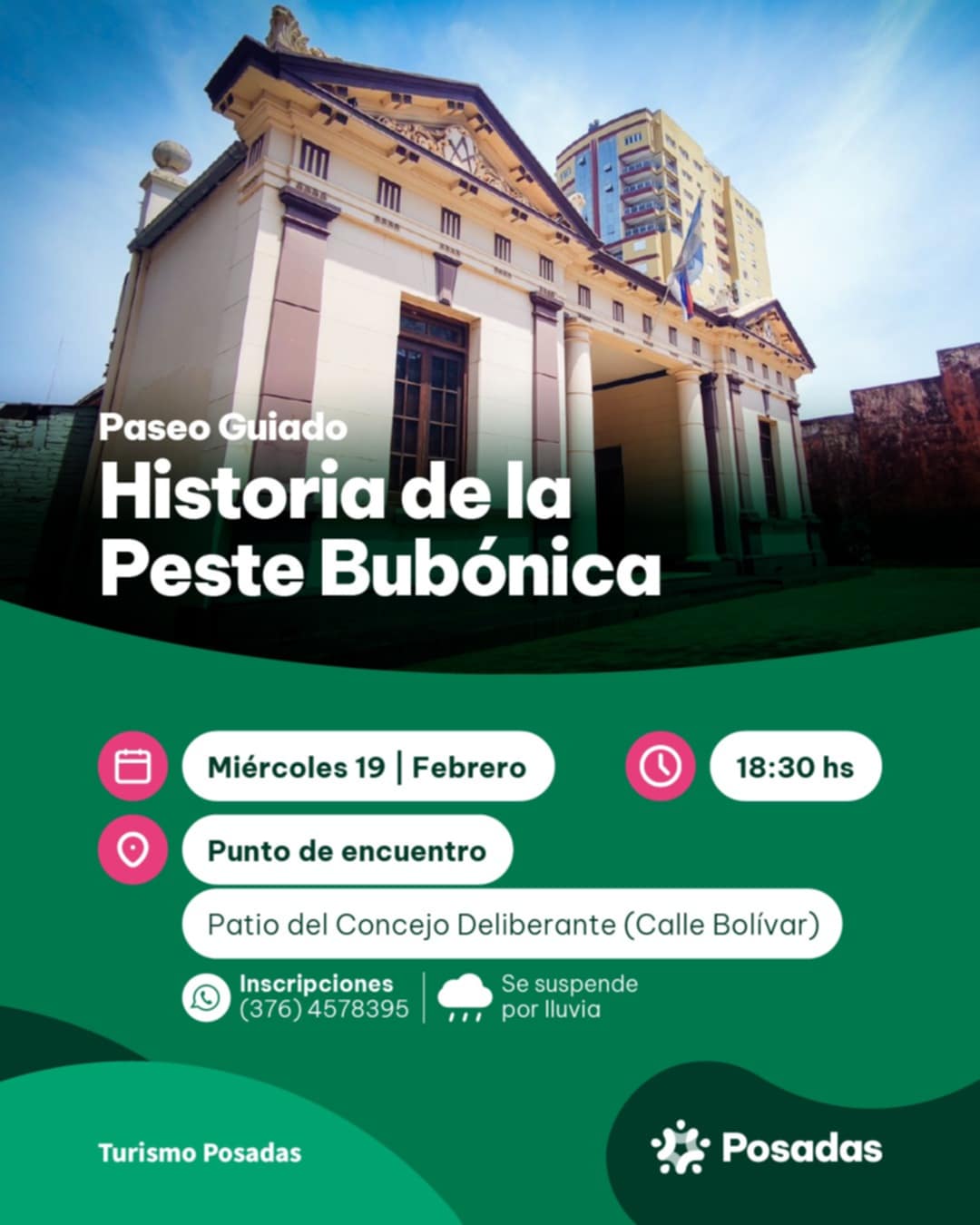 Paseo Guiado

Historia de la Peste Bubónica

Miércoles 19 | Febrero

18:30 hs

Punto de encuentro

Patio del Concejo Deliberante (Calle Bolívar)

Inscripciones
(376) 4578395

Se suspende
por lluvia

Turismo Posadas

Posadas